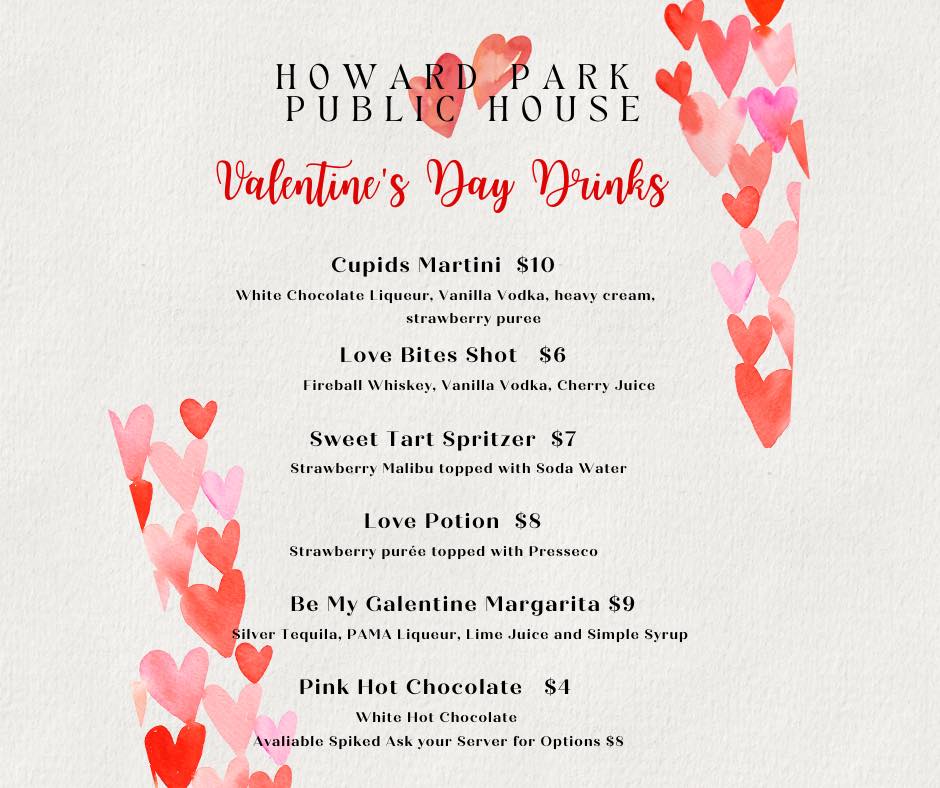 HOWARD PARK
PUBLIC HOUSE

Valentine's Day Drinks

Cupids Martini $10
White Chocolate Liqueur, Vanilla Vodka, heavy cream, strawberry puree

Love Bites Shot $6
Fireball Whiskey, Vanilla Vodka, Cherry Juice

Sweet Tart Spritzer $7
Strawberry Malibu topped with Soda Water

Love Potion $8
Strawberry purée topped with Presseco

Be My Galentine Margarita $9
Silver Tequila, PAMA Liqueur, Lime Juice and Simple Syrup

Pink Hot Chocolate $4
White Hot Chocolate
Avaliable Spiked Ask your Server for Options $8